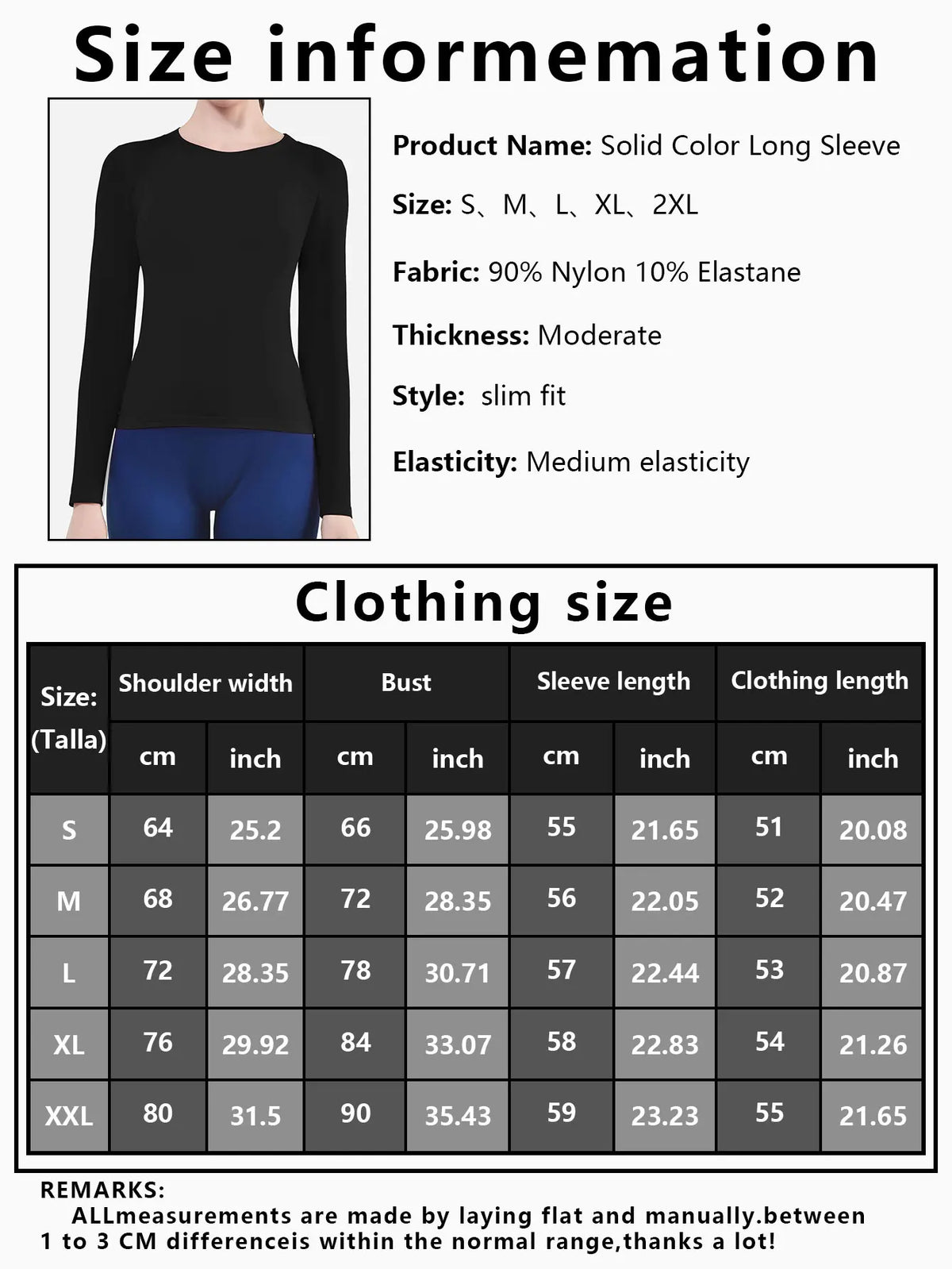 Size informemation

Product Name: Solid Color Long Sleeve

Size: S、M、L、XL、2XL

Fabric: 90% Nylon 10% Elastane

Thickness: Moderate

Style: slim fit

Elasticity: Medium elasticity

Clothing size

| Size: (Talla) | Shoulder width cm | Shoulder width inch | Bust cm | Bust inch | Sleeve length cm | Sleeve length inch | Clothing length cm | Clothing length inch |
|---|---|---|---|---|---|---|---|---|
| S | 64 | 25.2 | 66 | 25.98 | 55 | 21.65 | 51 | 20.08 |
| M | 68 | 26.77 | 72 | 28.35 | 56 | 22.05 | 52 | 20.47 |
| L | 72 | 28.35 | 78 | 30.71 | 57 | 22.44 | 53 | 20.87 |
| XL | 76 | 29.92 | 84 | 33.07 | 58 | 22.83 | 54 | 21.26 |
| XXL | 80 | 31.5 | 90 | 35.43 | 59 | 23.23 | 55 | 21.65 |

REMARKS:
ALLmeasurements are made by laying flat and manually.between 1 to 3 CM differenceis within the normal range,thanks a lot!